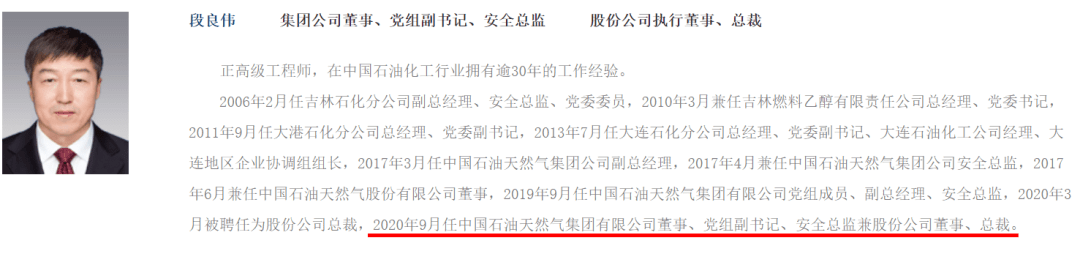 段良伟　　集团公司董事、党组副书记、安全总监　　股份公司执行董事、总裁

正高级工程师，在中国石油化工行业拥有逾30年的工作经验。

2006年2月任吉林石化分公司副总经理、安全总监、党委委员，2010年3月兼任吉林燃料乙醇有限责任公司总经理、党委书记，2011年9月任大港石化分公司总经理、党委副书记，2013年7月任大连石化分公司总经理、党委副书记、大连石油化工公司经理、大连地区企业协调组组长，2017年3月任中国石油天然气集团公司副总经理，2017年4月兼任中国石油天然气集团公司安全总监，2017年6月兼任中国石油天然气股份有限公司董事，2019年9月任中国石油天然气集团有限公司党组成员、副总经理、安全总监，2020年3月被聘任为股份公司总裁，2020年9月任中国石油天然气集团有限公司董事、党组副书记、安全总监兼股份公司董事、总裁。